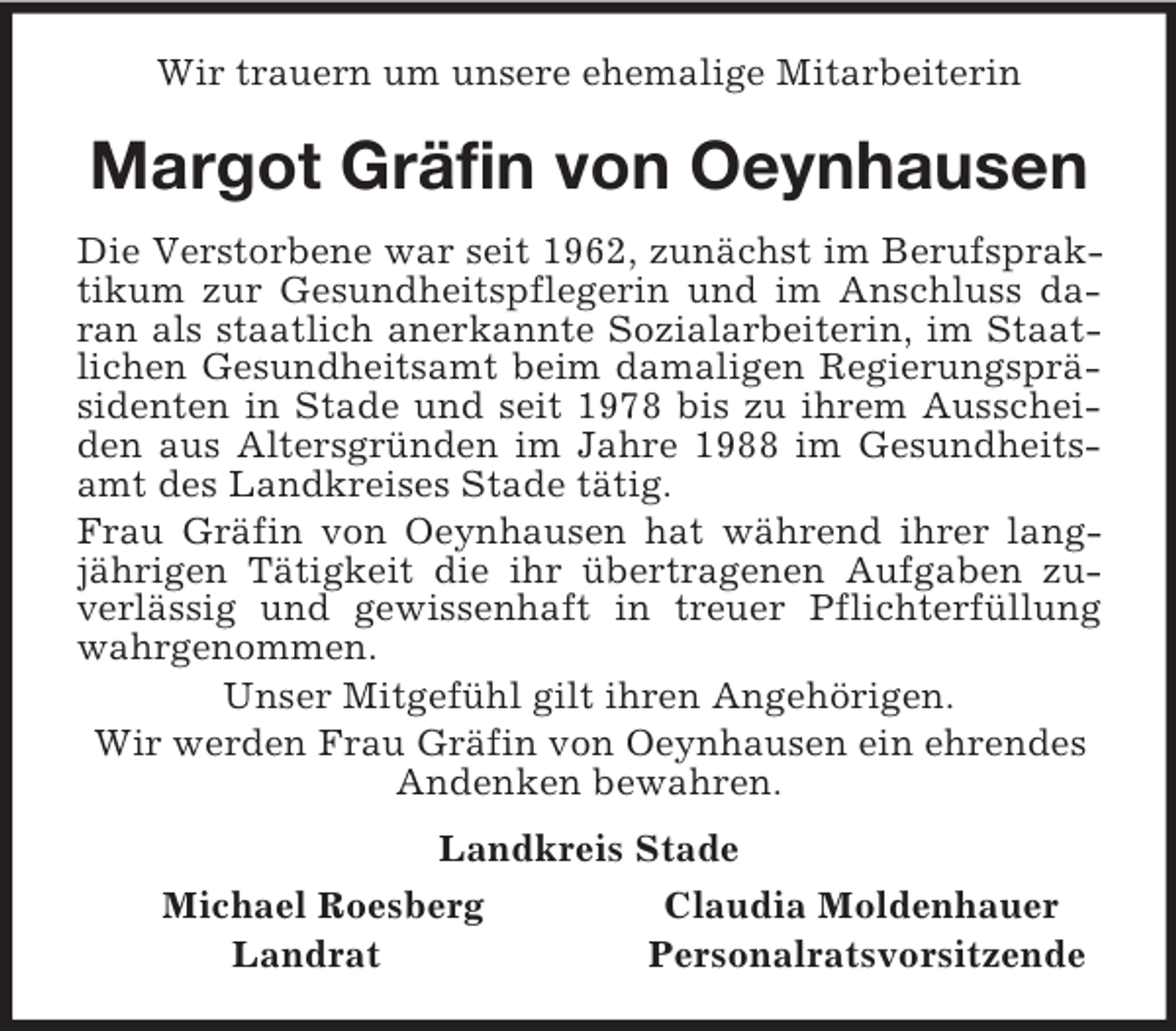 Wir trauern um unsere ehemalige Mitarbeiterin

Margot Gräfin von Oeynhausen

Die Verstorbene war seit 1962, zunächst im Berufspraktikum zur Gesundheitspflegerin und im Anschluss daran als staatlich anerkannte Sozialarbeiterin, im Staatlichen Gesundheitsamt beim damaligen Regierungspräsidenten in Stade und seit 1978 bis zu ihrem Ausscheiden aus Altersgründen im Jahre 1988 im Gesundheitsamt des Landkreises Stade tätig.

Frau Gräfin von Oeynhausen hat während ihrer langjährigen Tätigkeit die ihr übertragenen Aufgaben zuverlässig und gewissenhaft in treuer Pflichterfüllung wahrgenommen.

Unser Mitgefühl gilt ihren Angehörigen.

Wir werden Frau Gräfin von Oeynhausen ein ehrendes Andenken bewahren.

Landkreis Stade

Michael Roesberg
Landrat

Claudia Moldenhauer
Personalratsvorsitzende